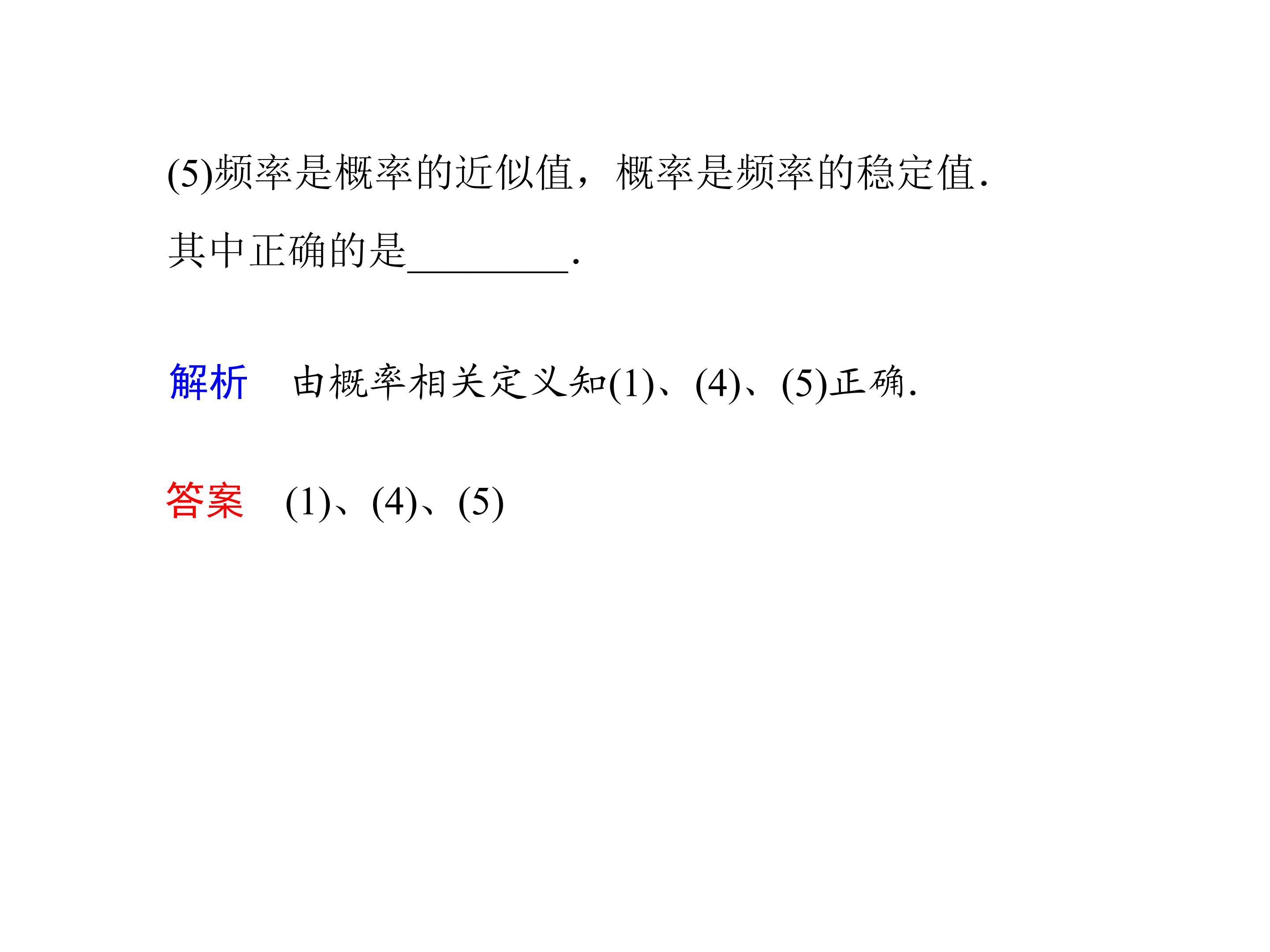 (5)频率是概率的近似值，概率是频率的稳定值.

其中正确的是____.

解析 由概率相关定义知(1)、(4)、(5)正确.

答案 (1)、(4)、(5)